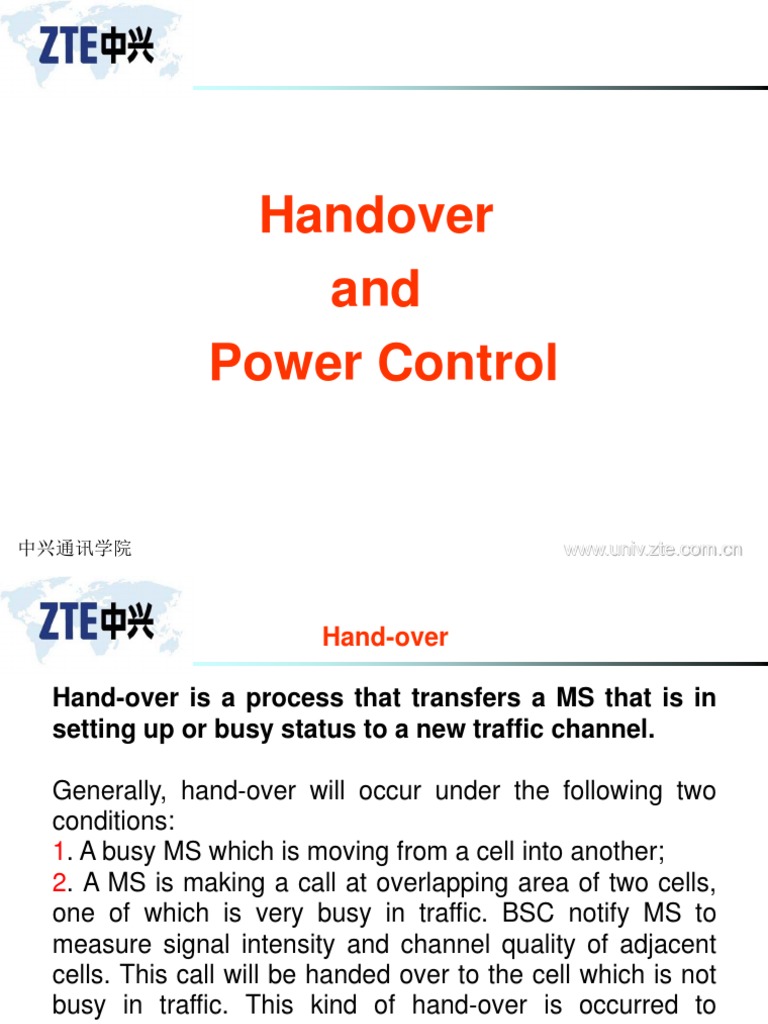 ZTE中兴

Handover
and
Power Control

中兴通讯学院

www.univ.zte.com.cn

ZTE中兴

Hand-over

Hand-over is a process that transfers a MS that is in setting up or busy status to a new traffic channel.

Generally, hand-over will occur under the following two conditions:
1. A busy MS which is moving from a cell into another;
2. A MS is making a call at overlapping area of two cells, one of which is very busy in traffic. BSC notify MS to measure signal intensity and channel quality of adjacent cells. This call will be handed over to the cell which is not busy in traffic. This kind of hand-over is occurred to